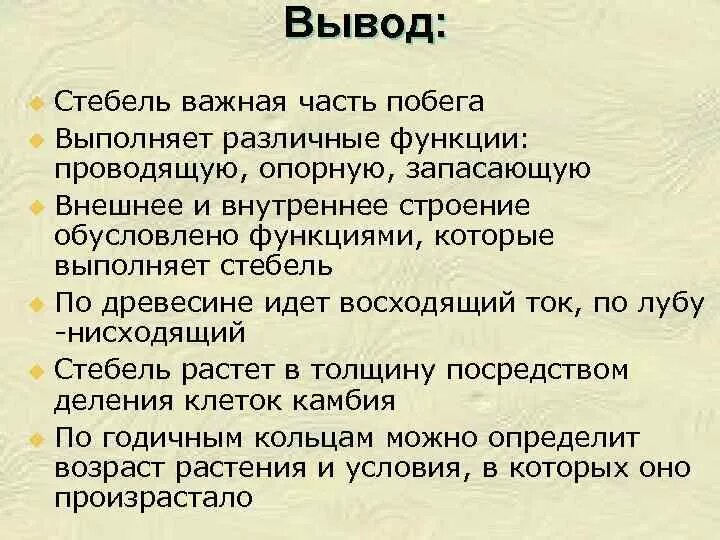 Вывод:

Стебель важная часть побега

Выполняет различные функции: проводящую, опорную, запасающую

Внешнее и внутреннее строение обусловлено функциями, которые выполняет стебель

По древесине идет восходящий ток, по лубу -нисходящий

Стебель растет в толщину посредством деления клеток камбия

По годичным кольцам можно определит возраст растения и условия, в которых оно произрастало